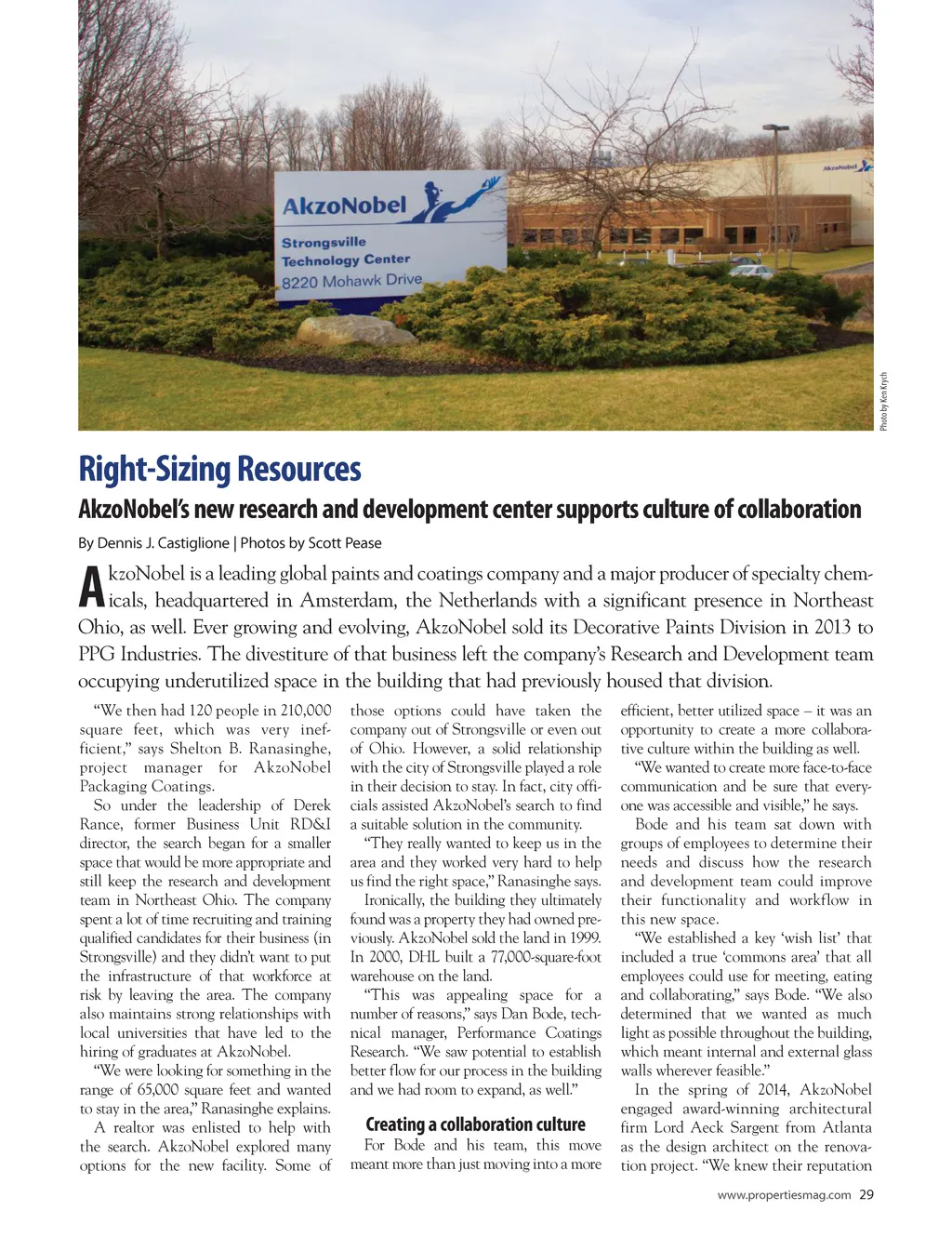 AkzoNobel

Strongsville Technology Center 8220 Mohawk Drive

AkzoNobel

Photo by Ken Krych

Right-Sizing Resources

AkzoNobel's new research and development center supports culture of collaboration

By Dennis J. Castiglione | Photos by Scott Pease

AkzoNobel is a leading global paints and coatings company and a major producer of specialty chemicals, headquartered in Amsterdam, the Netherlands with a significant presence in Northeast Ohio, as well. Ever growing and evolving, AkzoNobel sold its Decorative Paints Division in 2013 to PPG Industries. The divestiture of that business left the company's Research and Development team occupying underutilized space in the building that had previously housed that division.

"We then had 120 people in 210,000 square feet, which was very inefficient," says Shelton B. Ranasinghe, project manager for AkzoNobel Packaging Coatings.

So under the leadership of Derek Rance, former Business Unit RD&I director, the search began for a smaller space that would be more appropriate and still keep the research and development team in Northeast Ohio. The company spent a lot of time recruiting and training qualified candidates for their business (in Strongsville) and they didn't want to put the infrastructure of that workforce at risk by leaving the area. The company also maintains strong relationships with local universities that have led to the hiring of graduates at AkzoNobel.

"We were looking for something in the range of 65,000 square feet and wanted to stay in the area," Ranasinghe explains.

A realtor was enlisted to help with the search. AkzoNobel explored many options for the new facility. Some of those options could have taken the company out of Strongsville or even out of Ohio. However, a solid relationship with the city of Strongsville played a role in their decision to stay. In fact, city officials assisted AkzoNobel's search to find a suitable solution in the community.

"They really wanted to keep us in the area and they worked very hard to help us find the right space," Ranasinghe says.

Ironically, the building they ultimately found was a property they had owned previously. AkzoNobel sold the land in 1999. In 2000, DHL built a 77,000-square-foot warehouse on the land.

"This was appealing space for a number of reasons," says Dan Bode, technical manager, Performance Coatings Research. "We saw potential to establish better flow for our process in the building and we had room to expand, as well."

Creating a collaboration culture

For Bode and his team, this move meant more than just moving into a more efficient, better utilized space – it was an opportunity to create a more collaborative culture within the building as well.

"We wanted to create more face-to-face communication and be sure that everyone was accessible and visible," he says.

Bode and his team sat down with groups of employees to determine their needs and discuss how the research and development team could improve their functionality and workflow in this new space.

"We established a key 'wish list' that included a true 'commons area' that all employees could use for meeting, eating and collaborating," says Bode. "We also determined that we wanted as much light as possible throughout the building, which meant internal and external glass walls wherever feasible."

In the spring of 2014, AkzoNobel engaged award-winning architectural firm Lord Aeck Sargent from Atlanta as the design architect on the renovation project. "We knew their reputation

www.propertiesmag.com 29